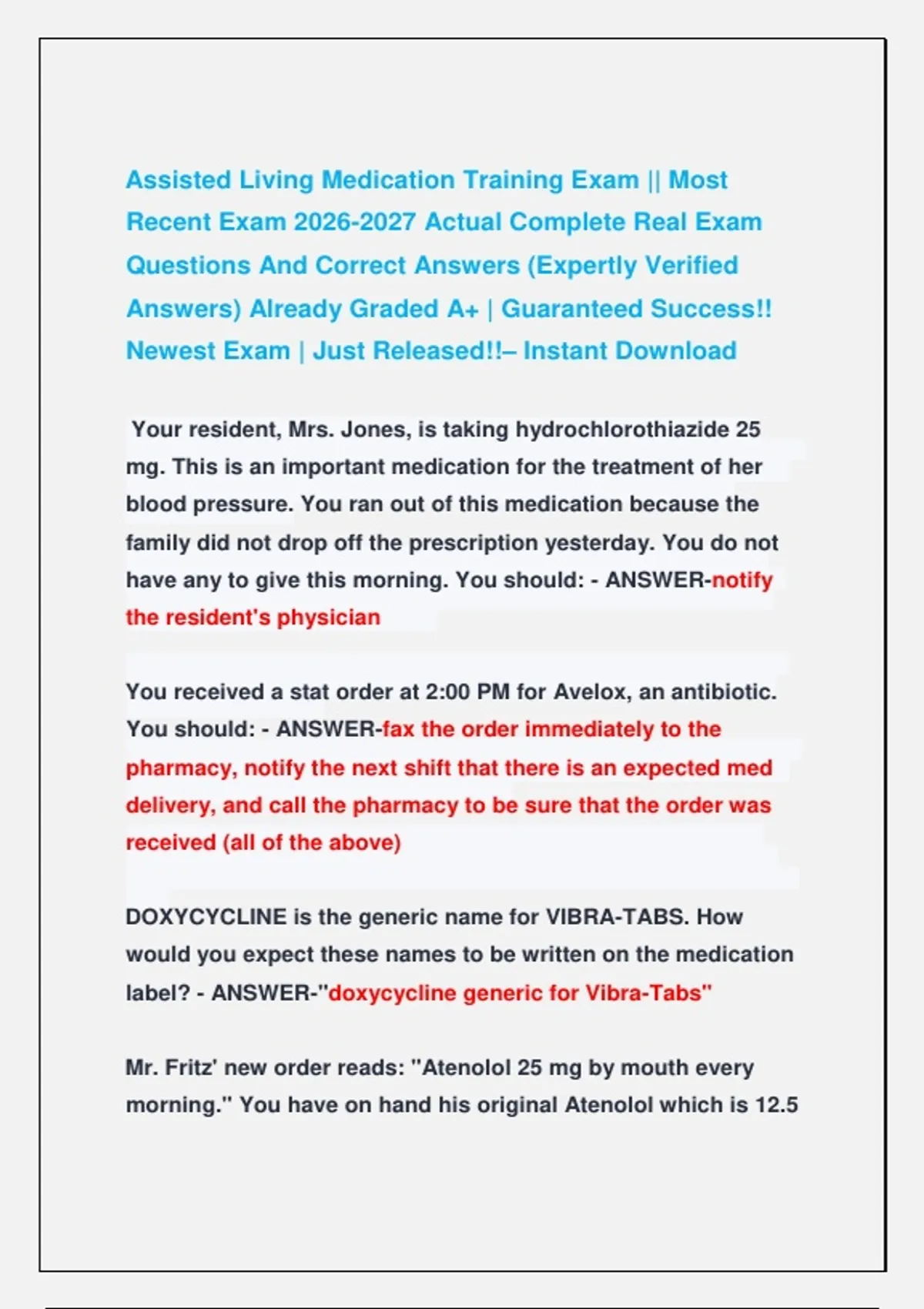 Assisted Living Medication Training Exam || Most Recent Exam 2026-2027 Actual Complete Real Exam Questions And Correct Answers (Expertly Verified Answers) Already Graded A+ | Guaranteed Success!! Newest Exam | Just Released!!– Instant Download

Your resident, Mrs. Jones, is taking hydrochlorothiazide 25 mg. This is an important medication for the treatment of her blood pressure. You ran out of this medication because the family did not drop off the prescription yesterday. You do not have any to give this morning. You should: - ANSWER-notify the resident's physician

You received a stat order at 2:00 PM for Avelox, an antibiotic. You should: - ANSWER-fax the order immediately to the pharmacy, notify the next shift that there is an expected med delivery, and call the pharmacy to be sure that the order was received (all of the above)

DOXYCYCLINE is the generic name for VIBRA-TABS. How would you expect these names to be written on the medication label? - ANSWER-"doxycycline generic for Vibra-Tabs"

Mr. Fritz' new order reads: "Atenolol 25 mg by mouth every morning." You have on hand his original Atenolol which is 12.5